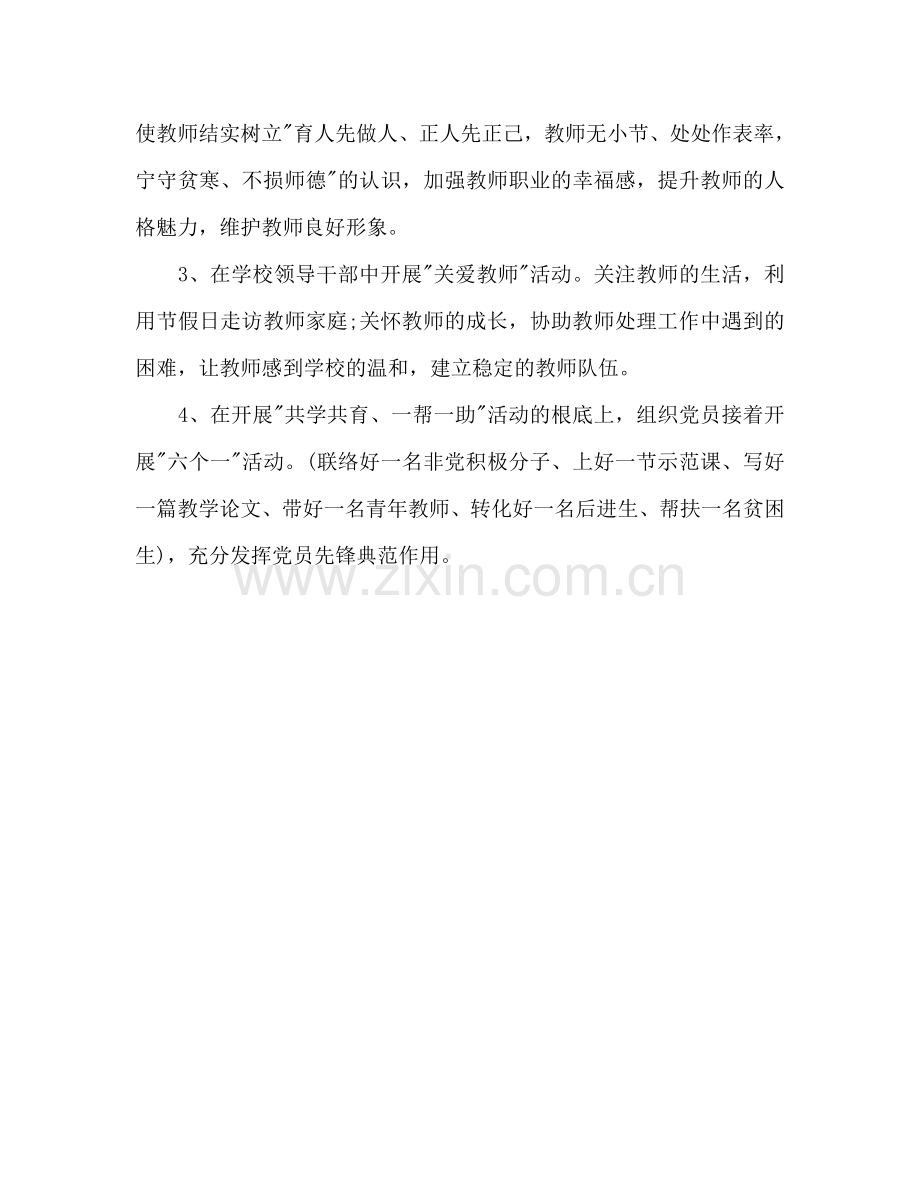 使教师结实树立“育人先做人、正人先正己，教师无小节、处处作表率，宁守贫寒、不损师德”的认识，加强教师职业的幸福感，提升教师的人格魅力，维护教师良好形象。

3、在学校领导干部中开展“关爱教师”活动。关注教师的生活，利用节假日走访教师家庭;关怀教师的成长，协助教师处理工作中遇到的困难，让教师感到学校的温和，建立稳定的教师队伍。

4、在开展“共学共育、一帮一助”活动的根底上，组织党员接着开展“六个一”活动。(联络好一名非党积极分子、上好一节示范课、写好一篇教学论文、带好一名青年教师、转化好一名后进生、帮扶一名贫困生)，充分发挥党员先锋典范作用。

www.zixin.com.cn